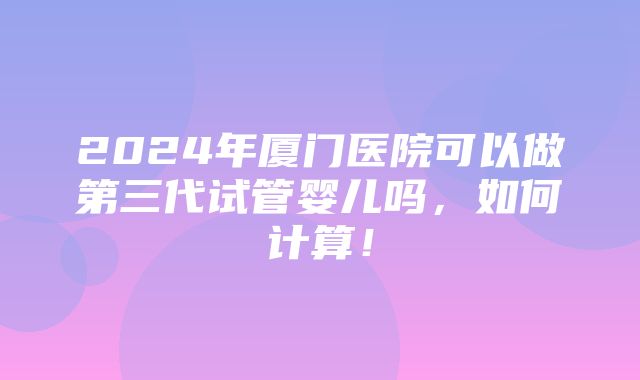 2024年厦门医院可以做第三代试管婴儿吗，如何计算！